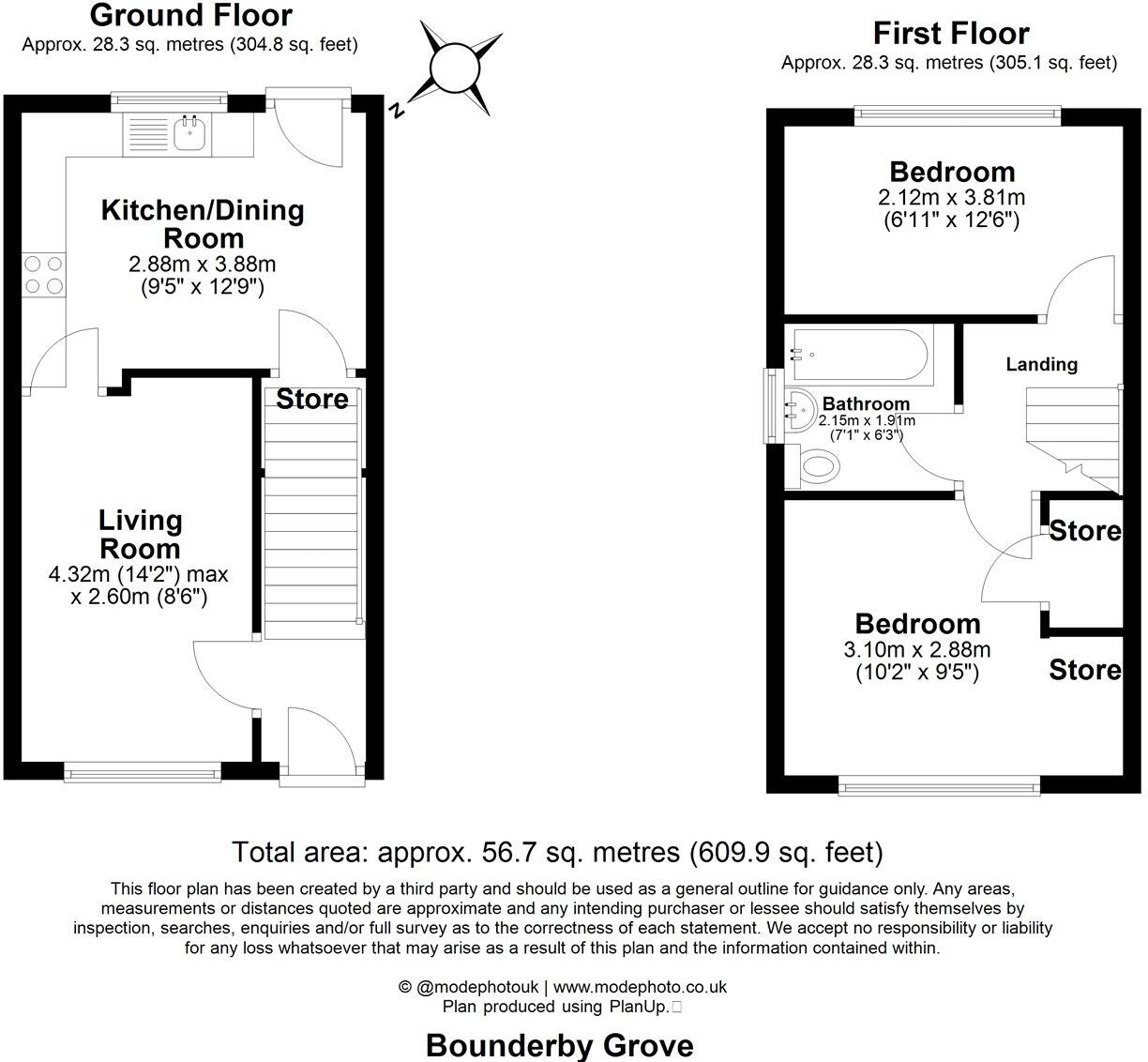 Ground Floor
Approx. 28.3 sq. metres (304.8 sq. feet)

N

Kitchen/Dining Room
2.88m x 3.88m
(9'5" x 12'9")

Store

Living Room
4.32m (14'2") max
x 2.60m (8'6")

First Floor
Approx. 28.3 sq. metres (305.1 sq. feet)

Bedroom
2.12m x 3.81m
(6'11" x 12'6")

Landing

Bathroom
2.15m x 1.91m
(7'1" x 6'3")

Store

Bedroom
3.10m x 2.88m
(10'2" x 9'5")

Store

Total area: approx. 56.7 sq. metres (609.9 sq. feet)

This floor plan has been created by a third party and should be used as a general outline for guidance only. Any areas, measurements or distances quoted are approximate and any intending purchaser or lessee should satisfy themselves by inspection, searches, enquiries and/or full survey as to the correctness of each statement. We accept no responsibility or liability for any loss whatsoever that may arise as a result of this plan and the information contained within.

© @modephotouk | www.modephoto.co.uk
Plan produced using PlanUp.

Bounderby Grove